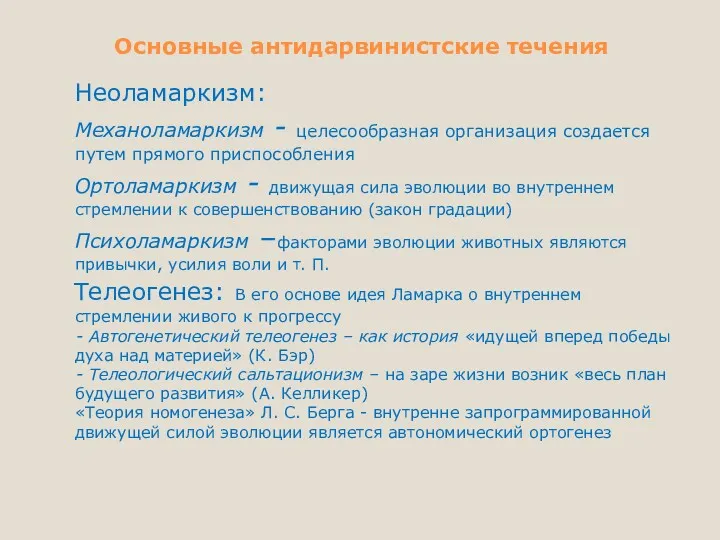 Основные антидарвинистские течения

Неоламаркизм:

Механоламаркизм - целесообразная организация создается путем прямого приспособления

Ортоламаркизм - движущая сила эволюции во внутреннем стремлении к совершенствованию (закон градации)

Психоламаркизм –факторами эволюции животных являются привычки, усилия воли и т. П.

Телеогенез: В его основе идея Ламарка о внутреннем стремлении живого к прогрессу
- Автогенетический телеогенез – как история «идущей вперед победы духа над материей» (К. Бэр)
- Телеологический сальтационизм – на заре жизни возник «весь план будущего развития» (А. Келликер)
«Теория номогенеза» Л. С. Берга - внутренне запрограммированной движущей силой эволюции является автономический ортогенез